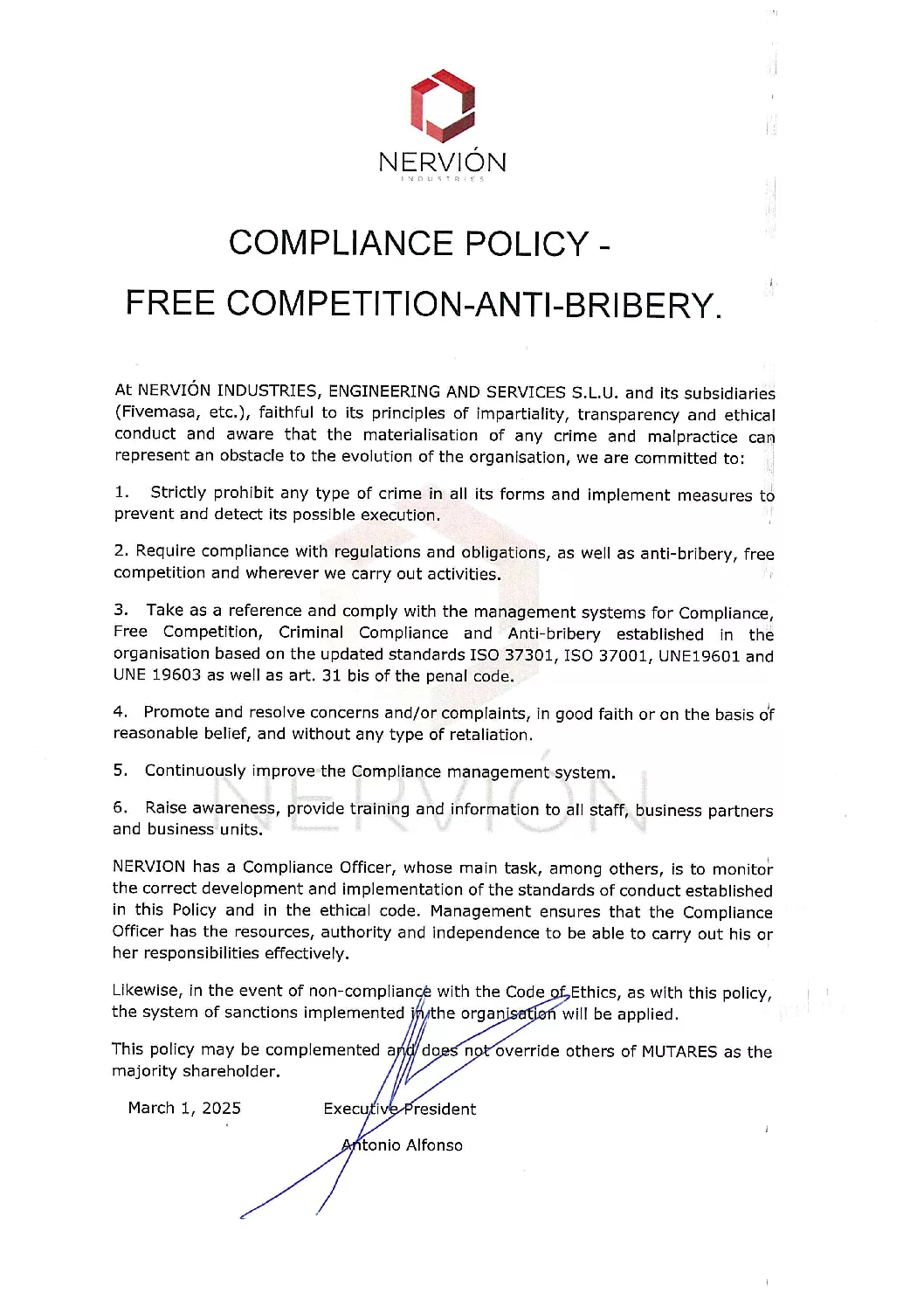 NERVIÓN
INDUSTRIES

COMPLIANCE POLICY -
FREE COMPETITION-ANTI-BRIBERY.

At NERVIÓN INDUSTRIES, ENGINEERING AND SERVICES S.L.U. and its subsidiaries (Fivemasa, etc.), faithful to its principles of impartiality, transparency and ethical conduct and aware that the materialisation of any crime and malpractice can represent an obstacle to the evolution of the organisation, we are committed to:

1. Strictly prohibit any type of crime in all its forms and implement measures to prevent and detect its possible execution.

2. Require compliance with regulations and obligations, as well as anti-bribery, free competition and wherever we carry out activities.

3. Take as a reference and comply with the management systems for Compliance, Free Competition, Criminal Compliance and Anti-bribery established in the organisation based on the updated standards ISO 37301, ISO 37001, UNE19601 and UNE 19603 as well as art. 31 bis of the penal code.

4. Promote and resolve concerns and/or complaints, in good faith or on the basis of reasonable belief, and without any type of retaliation.

5. Continuously improve the Compliance management system.

6. Raise awareness, provide training and information to all staff, business partners and business units.

NERVION has a Compliance Officer, whose main task, among others, is to monitor the correct development and implementation of the standards of conduct established in this Policy and in the ethical code. Management ensures that the Compliance Officer has the resources, authority and independence to be able to carry out his or her responsibilities effectively.

Likewise, in the event of non-compliance with the Code of Ethics, as with this policy, the system of sanctions implemented in the organisation will be applied.

This policy may be complemented and does not override others of MUTARES as the majority shareholder.

March 1, 2025

Executive President

Antonio Alfonso